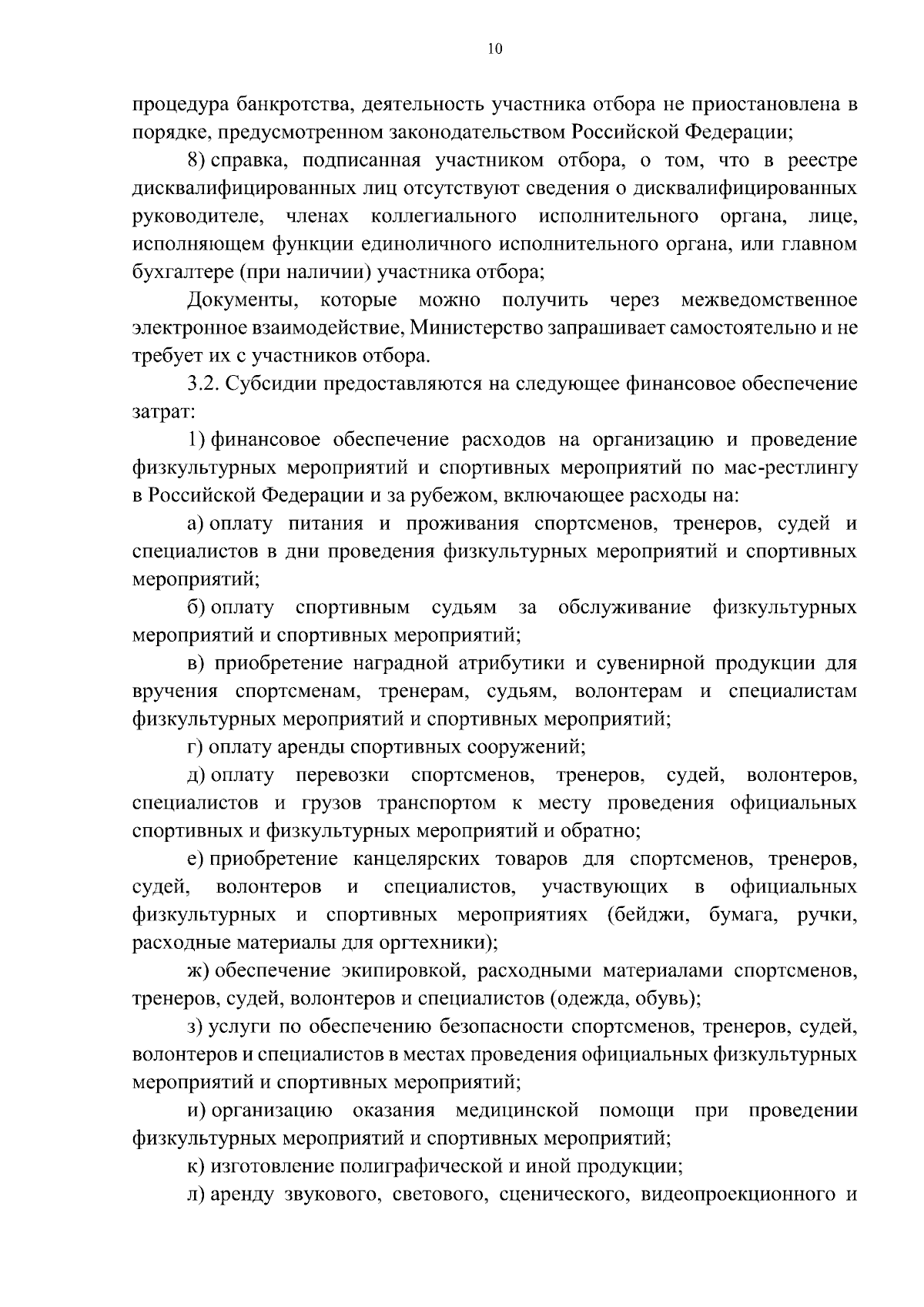 10

процедура банкротства, деятельность участника отбора не приостановлена в порядке, предусмотренном законодательством Российской Федерации;

8) справка, подписанная участником отбора, о том, что в реестре дисквалифицированных лиц отсутствуют сведения о дисквалифицированных руководителе, членах коллегиального исполнительного органа, лице, исполняющем функции единоличного исполнительного органа, или главном бухгалтере (при наличии) участника отбора;

Документы, которые можно получить через межведомственное электронное взаимодействие, Министерство запрашивает самостоятельно и не требует их с участников отбора.

3.2. Субсидии предоставляются на следующее финансовое обеспечение затрат:

1) финансовое обеспечение расходов на организацию и проведение физкультурных мероприятий и спортивных мероприятий по мас-рестлингу в Российской Федерации и за рубежом, включающее расходы на:

а) оплату питания и проживания спортсменов, тренеров, судей и специалистов в дни проведения физкультурных мероприятий и спортивных мероприятий;

б) оплату спортивным судьям за обслуживание физкультурных мероприятий и спортивных мероприятий;

в) приобретение наградной атрибутики и сувенирной продукции для вручения спортсменам, тренерам, судьям, волонтерам и специалистам физкультурных мероприятий и спортивных мероприятий;

г) оплату аренды спортивных сооружений;

д) оплату перевозки спортсменов, тренеров, судей, волонтеров, специалистов и грузов транспортом к месту проведения официальных спортивных и физкультурных мероприятий и обратно;

е) приобретение канцелярских товаров для спортсменов, тренеров, судей, волонтеров и специалистов, участвующих в официальных физкультурных и спортивных мероприятиях (бейджи, бумага, ручки, расходные материалы для оргтехники);

ж) обеспечение экипировкой, расходными материалами спортсменов, тренеров, судей, волонтеров и специалистов (одежда, обувь);

з) услуги по обеспечению безопасности спортсменов, тренеров, судей, волонтеров и специалистов в местах проведения официальных физкультурных мероприятий и спортивных мероприятий;

и) организацию оказания медицинской помощи при проведении физкультурных мероприятий и спортивных мероприятий;

к) изготовление полиграфической и иной продукции;

л) аренду звукового, светового, сценического, видеопроекционного и